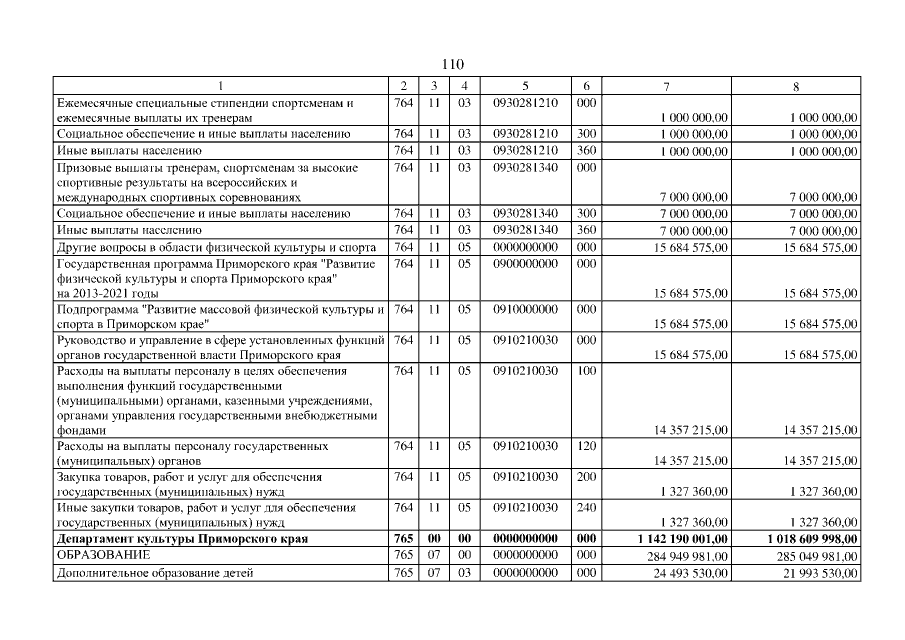 110

| 1 | 2 | 3 | 4 | 5 | 6 | 7 | 8 |
|---|---|---|---|---|---|---|---|
| Ежемесячные специальные стипендии спортсменам и ежемесячные выплаты их тренерам | 764 | 11 | 03 | 0930281210 | 000 | 1 000 000,00 | 1 000 000,00 |
| Социальное обеспечение и иные выплаты населению | 764 | 11 | 03 | 0930281210 | 300 | 1 000 000,00 | 1 000 000,00 |
| Иные выплаты населению | 764 | 11 | 03 | 0930281210 | 360 | 1 000 000,00 | 1 000 000,00 |
| Призовые выплаты тренерам, спортсменам за высокие спортивные результаты на всероссийских и международных спортивных соревнованиях | 764 | 11 | 03 | 0930281340 | 000 | 7 000 000,00 | 7 000 000,00 |
| Социальное обеспечение и иные выплаты населению | 764 | 11 | 03 | 0930281340 | 300 | 7 000 000,00 | 7 000 000,00 |
| Иные выплаты населению | 764 | 11 | 03 | 0930281340 | 360 | 7 000 000,00 | 7 000 000,00 |
| Другие вопросы в области физической культуры и спорта | 764 | 11 | 05 | 0000000000 | 000 | 15 684 575,00 | 15 684 575,00 |
| Государственная программа Приморского края "Развитие физической культуры и спорта Приморского края" на 2013-2021 годы | 764 | 11 | 05 | 0900000000 | 000 | 15 684 575,00 | 15 684 575,00 |
| Подпрограмма "Развитие массовой физической культуры и спорта в Приморском крае" | 764 | 11 | 05 | 0910000000 | 000 | 15 684 575,00 | 15 684 575,00 |
| Руководство и управление в сфере установленных функций органов государственной власти Приморского края | 764 | 11 | 05 | 0910210030 | 000 | 15 684 575,00 | 15 684 575,00 |
| Расходы на выплаты персоналу в целях обеспечения выполнения функций государственными (муниципальными) органами, казенными учреждениями, органами управления государственными внебюджетными фондами | 764 | 11 | 05 | 0910210030 | 100 | 14 357 215,00 | 14 357 215,00 |
| Расходы на выплаты персоналу государственных (муниципальных) органов | 764 | 11 | 05 | 0910210030 | 120 | 14 357 215,00 | 14 357 215,00 |
| Закупка товаров, работ и услуг для обеспечения государственных (муниципальных) нужд | 764 | 11 | 05 | 0910210030 | 200 | 1 327 360,00 | 1 327 360,00 |
| Иные закупки товаров, работ и услуг для обеспечения государственных (муниципальных) нужд | 764 | 11 | 05 | 0910210030 | 240 | 1 327 360,00 | 1 327 360,00 |
| Департамент культуры Приморского края | 765 | 00 | 00 | 0000000000 | 000 | 1 142 190 001,00 | 1 018 609 998,00 |
| ОБРАЗОВАНИЕ | 765 | 07 | 00 | 0000000000 | 000 | 284 949 981,00 | 285 049 981,00 |
| Дополнительное образование детей | 765 | 07 | 03 | 0000000000 | 000 | 24 493 530,00 | 21 993 530,00 |